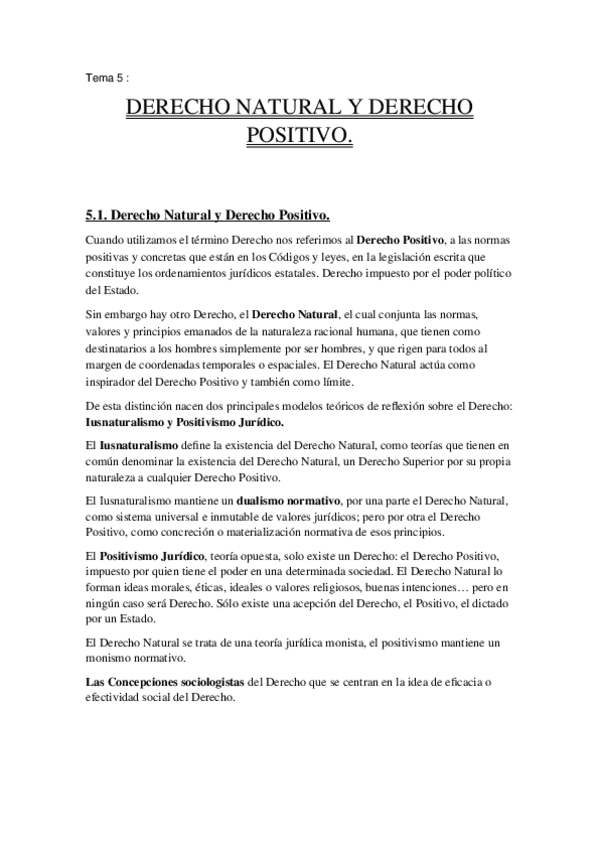 Tema 5 :

DERECHO NATURAL Y DERECHO POSITIVO.

5.1. Derecho Natural y Derecho Positivo.

Cuando utilizamos el término Derecho nos referimos al Derecho Positivo, a las normas positivas y concretas que están en los Códigos y leyes, en la legislación escrita que constituye los ordenamientos jurídicos estatales. Derecho impuesto por el poder político del Estado.

Sin embargo hay otro Derecho, el Derecho Natural, el cual conjunta las normas, valores y principios emanados de la naturaleza racional humana, que tienen como destinatarios a los hombres simplemente por ser hombres, y que rigen para todos al margen de coordenadas temporales o espaciales. El Derecho Natural actúa como inspirador del Derecho Positivo y también como límite.

De esta distinción nacen dos principales modelos teóricos de reflexión sobre el Derecho: Iusnaturalismo y Positivismo Jurídico.

El Iusnaturalismo define la existencia del Derecho Natural, como teorías que tienen en común denominar la existencia del Derecho Natural, un Derecho Superior por su propia naturaleza a cualquier Derecho Positivo.

El Iusnaturalismo mantiene un dualismo normativo, por una parte el Derecho Natural, como sistema universal e inmutable de valores jurídicos; pero por otra el Derecho Positivo, como concreción o materialización normativa de esos principios.

El Positivismo Jurídico, teoría opuesta, solo existe un Derecho: el Derecho Positivo, impuesto por quien tiene el poder en una determinada sociedad. El Derecho Natural lo forman ideas morales, éticas, ideales o valores religiosos, buenas intenciones… pero en ningún caso será Derecho. Sólo existe una acepción del Derecho, el Positivo, el dictado por un Estado.

El Derecho Natural se trata de una teoría jurídica monista, el positivismo mantiene un monismo normativo.

Las Concepciones sociologistas del Derecho que se centran en la idea de eficacia o efectividad social del Derecho.